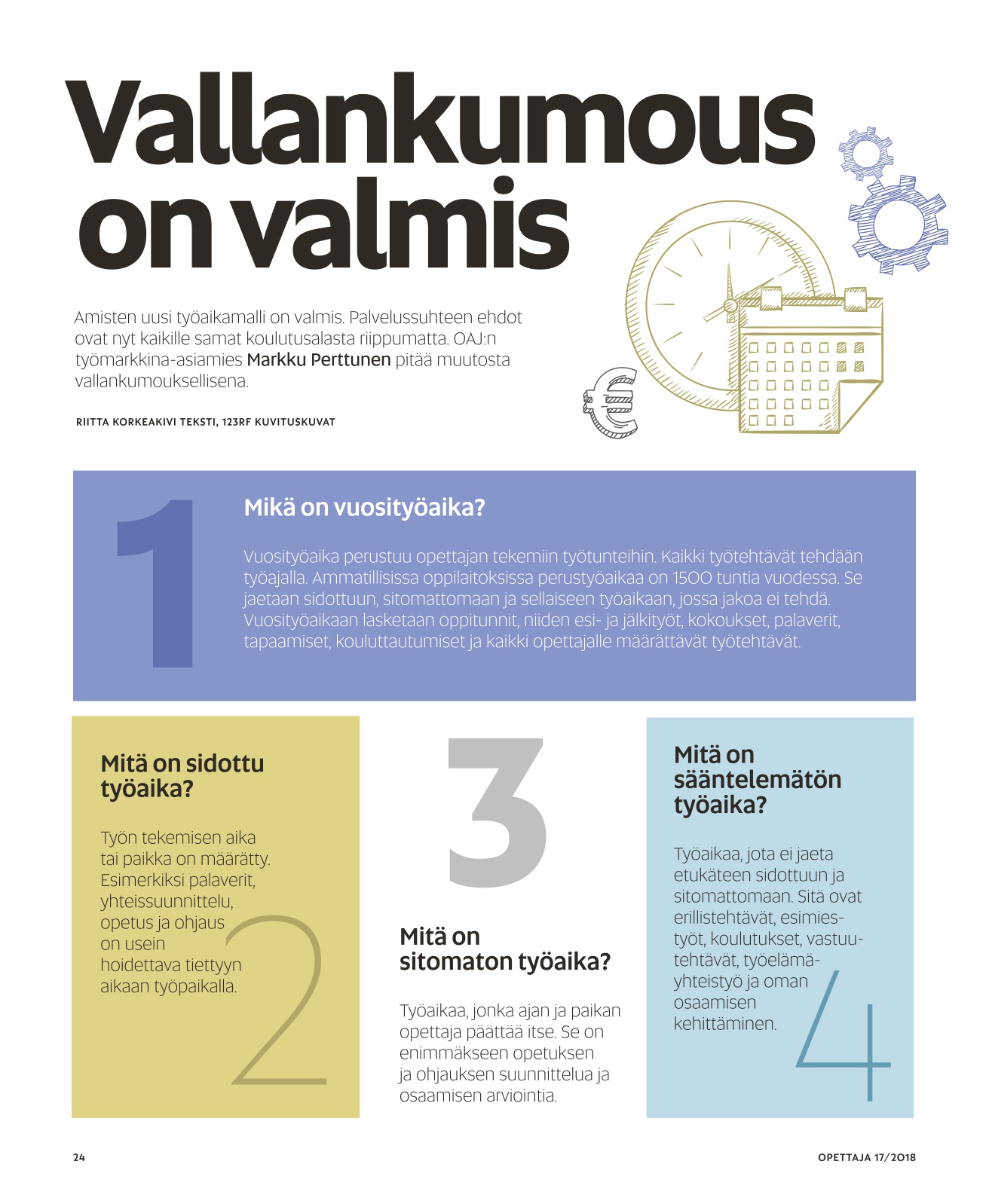 Vallankumous on valmis

Amisten uusi työaikamalli on valmis. Palvelussuhteen ehdot ovat nyt kaikille samat koulutusalasta riippumatta. OAJ:n työmarkkina-asiamies Markku Perttunen pitää muutosta vallankumouksellisena.

RIITTA KORKEAKIVI TEKSTI, 123RF KUVITUSKUVAT

1

Mikä on vuosityöaika?

Vuosityöaika perustuu opettajan tekemiin työtunteihin. Kaikki työtehtävät tehdään työajalla. Ammatillisissa oppilaitoksissa perustyöaikaa on 1500 tuntia vuodessa. Se jaetaan sidottuun, sitomattomaan ja sellaiseen työaikaan, jossa jakoa ei tehdä. Vuosityöaikaan lasketaan oppitunnit, niiden esi- ja jälkityöt, kokoukset, palaverit, tapaamiset, kouluttautumiset ja kaikki opettajalle määrättävät työtehtävät.

Mitä on sidottu työaika?

Työn tekemisen aika tai paikka on määrätty. Esimerkiksi palaverit, yhteissuunnittelu, opetus ja ohjaus on usein hoidettava tiettyyn aikaan työpaikalla.

2

3

Mitä on sitomaton työaika?

Työaikaa, jonka ajan ja paikan opettaja päättää itse. Se on enimmäkseen opetuksen ja ohjauksen suunnittelua ja osaamisen arviointia.

Mitä on sääntelemätön työaika?

Työaikaa, jota ei jaeta etukäteen sidottuun ja sitomattomaan. Sitä ovat erillistehtävät, esimiestyöt, koulutukset, vastuutehtävät, työelämäyhteistyö ja oman osaamisen kehittäminen.

4

24

OPETTAJA 17/2018